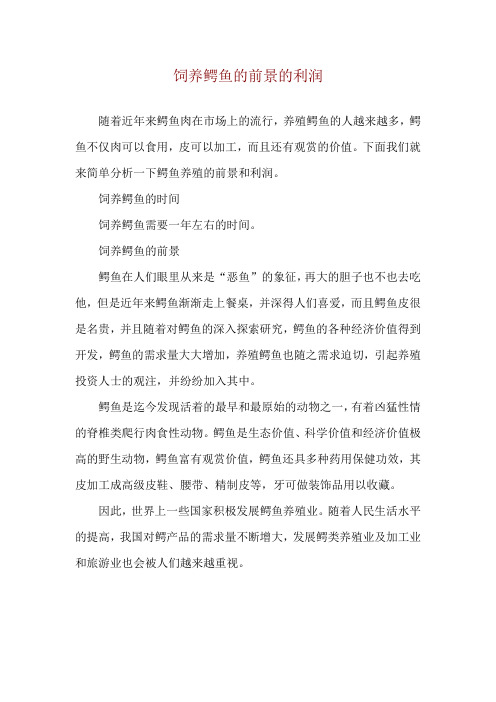 饲养鳄鱼的前景的利润

随着近年来鳄鱼肉在市场上的流行，养殖鳄鱼的人越来越多，鳄鱼不仅肉可以食用，皮可以加工，而且还有观赏的价值。下面我们就来简单分析一下鳄鱼养殖的前景和利润。

饲养鳄鱼的时间

饲养鳄鱼需要一年左右的时间。

饲养鳄鱼的前景

鳄鱼在人们眼里从来是“恶鱼”的象征，再大的胆子也不也去吃他，但是近年来鳄鱼渐渐走上餐桌，并深得人们喜爱，而且鳄鱼皮很是名贵，并且随着对鳄鱼的深入探索研究，鳄鱼的各种经济价值得到开发，鳄鱼的需求量大大增加，养殖鳄鱼也随之需求迫切，引起养殖投资人士的观注，并纷纷加入其中。

鳄鱼是迄今发现活着的最早和最原始的动物之一，有着凶猛性情的脊椎类爬行肉食性动物。鳄鱼是生态价值、科学价值和经济价值极高的野生动物，鳄鱼富有观赏价值，鳄鱼还具多种药用保健功效，其皮加工成高级皮鞋、腰带、精制皮等，牙可做装饰品用以收藏。

因此，世界上一些国家积极发展鳄鱼养殖业。随着人民生活水平的提高，我国对鳄产品的需求量不断增大，发展鳄类养殖业及加工业和旅游业也会被人们越来越重视。